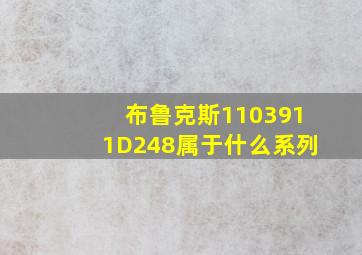 布鲁克斯110391
1D248属于什么系列